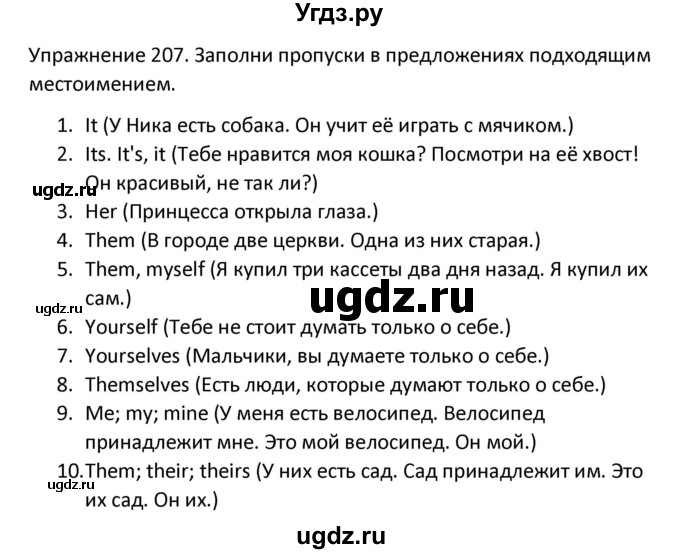 Угдз.ру

Упражнение 207. Заполни пропуски в предложениях подходящим местоимением.

1. It (У Ника есть собака. Он учит её играть с мячиком.)
2. Its. It's, it (Тебе нравится моя кошка? Посмотри на её хвост! Он красивый, не так ли?)
ugdz.ru
3. Her (Принцесса открыла глаза.)
4. Them (В городе две церкви. Одна из них старая.)
5. Them, myself (Я купил три кассеты два дня назад. Я купил их сам.)
ugdz.ru
ugdz.ru
6. Yourself (Тебе не стоит думать только о себе.)
7. Yourselves (Мальчики, вы думаете только о себе.)
8. Themselves (Есть люди, которые думают только о себе.)
9. Me; my; mine (У меня есть велосипед. Велосипед принадлежит мне. Это мой велосипед. Он мой.)
10. Them; their; theirs (У них есть сад. Сад принадлежит им. Это их сад. Он их.)
ugdz.ru

ugdz.ru